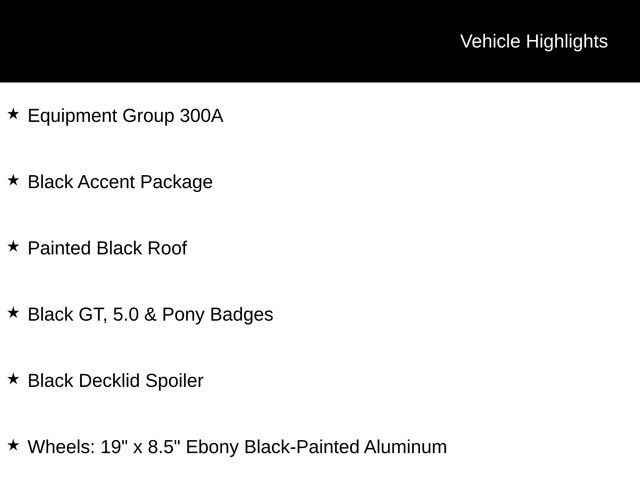 Vehicle Highlights

★ Equipment Group 300A

★ Black Accent Package

★ Painted Black Roof

★ Black GT, 5.0 & Pony Badges

★ Black Decklid Spoiler

★ Wheels: 19" x 8.5" Ebony Black-Painted Aluminum